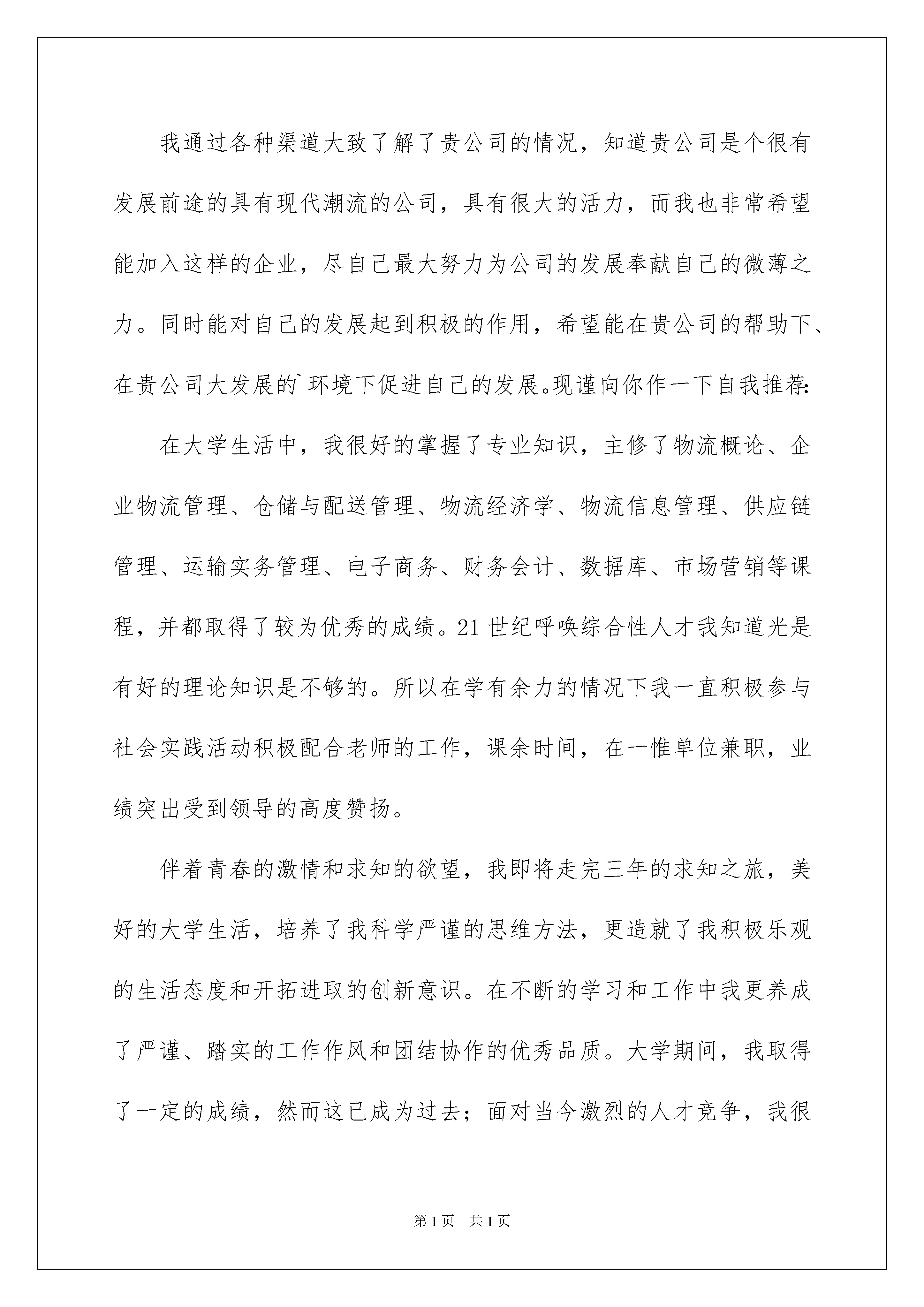 我通过各种渠道大致了解了贵公司的情况，知道贵公司是个很有发展前途的具有现代潮流的公司，具有很大的活力，而我也非常希望能加入这样的企业，尽自己最大努力为公司的发展奉献自己的微薄之力。同时能对自己的发展起到积极的作用，希望能在贵公司的帮助下、在贵公司大发展的`环境下促进自己的发展。现谨向你作一下自我推荐：

在大学生活中，我很好的掌握了专业知识，主修了物流概论、企业物流管理、仓储与配送管理、物流经济学、物流信息管理、供应链管理、运输实务管理、电子商务、财务会计、数据库、市场营销等课程，并都取得了较为优秀的成绩。21世纪呼唤综合性人才我知道光是有好的理论知识是不够的。所以在学有余力的情况下我一直积极参与社会实践活动积极配合老师的工作，课余时间，在一惟单位兼职，业绩突出受到领导的高度赞扬。

伴着青春的激情和求知的欲望，我即将走完三年的求知之旅，美好的大学生活，培养了我科学严谨的思维方法，更造就了我积极乐观的生活态度和开拓进取的创新意识。在不断的学习和工作中我更养成了严谨、踏实的工作作风和团结协作的优秀品质。大学期间，我取得了一定的成绩，然而这已成为过去；面对当今激烈的人才竞争，我很

第1页 共1页